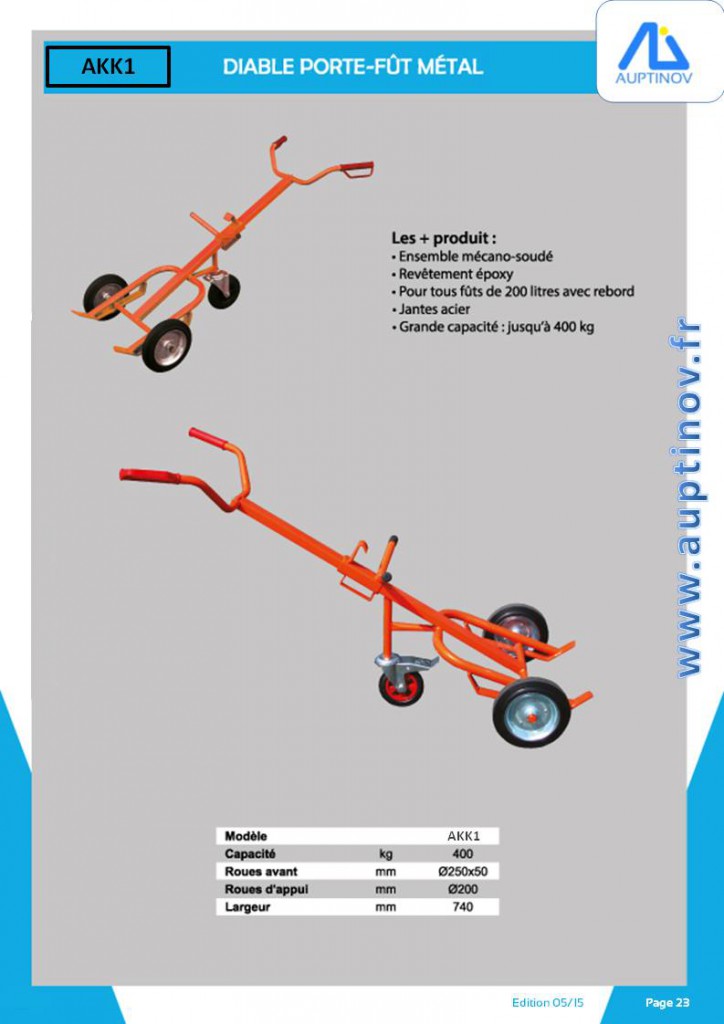 AKK1

DIABLE PORTE-FÛT MÉTAL

AUPTINOV

Les + produit :
• Ensemble mécano-soudé
• Revêtement époxy
• Pour tous fûts de 200 litres avec rebord
• Jantes acier
• Grande capacité : jusqu'à 400 kg

www.auptinov.fr

| Modèle | | AKK1 |
|---|---|---|
| Capacité | kg | 400 |
| Roues avant | mm | Ø250x50 |
| Roues d'appui | mm | Ø200 |
| Largeur | mm | 740 |

Edition 05/15

Page 23